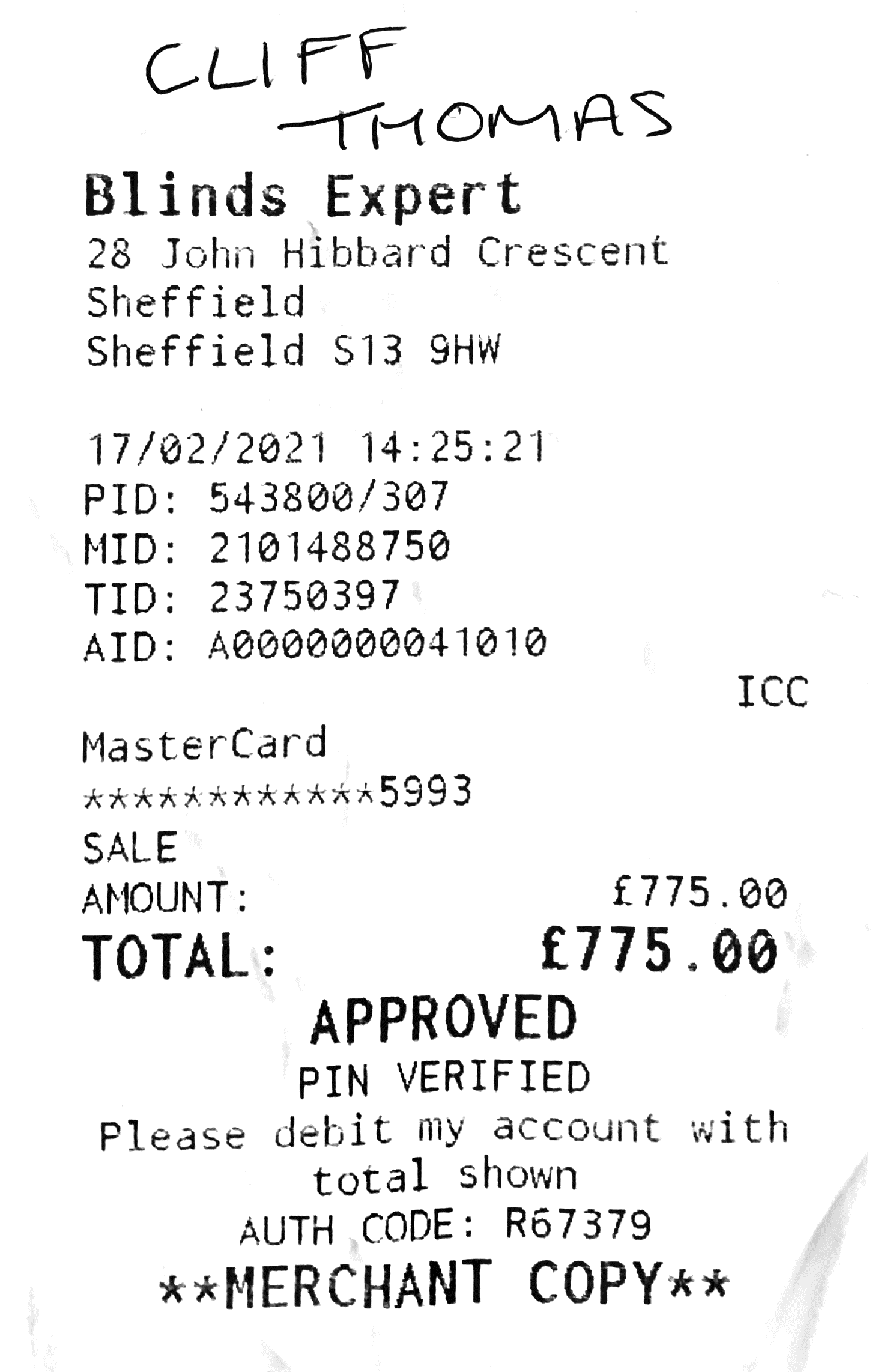 CLIFF
THOMAS

Blinds Expert
28 John Hibbard Crescent
Sheffield
Sheffield S13 9HW

17/02/2021 14:25:21
PID: 543800/307
MID: 2101488750
TID: 23750397
AID: A0000000041010

ICC

MasterCard
************5993
SALE
AMOUNT: £775.00
TOTAL: £775.00

APPROVED
PIN VERIFIED
Please debit my account with total shown
AUTH CODE: R67379
**MERCHANT COPY**